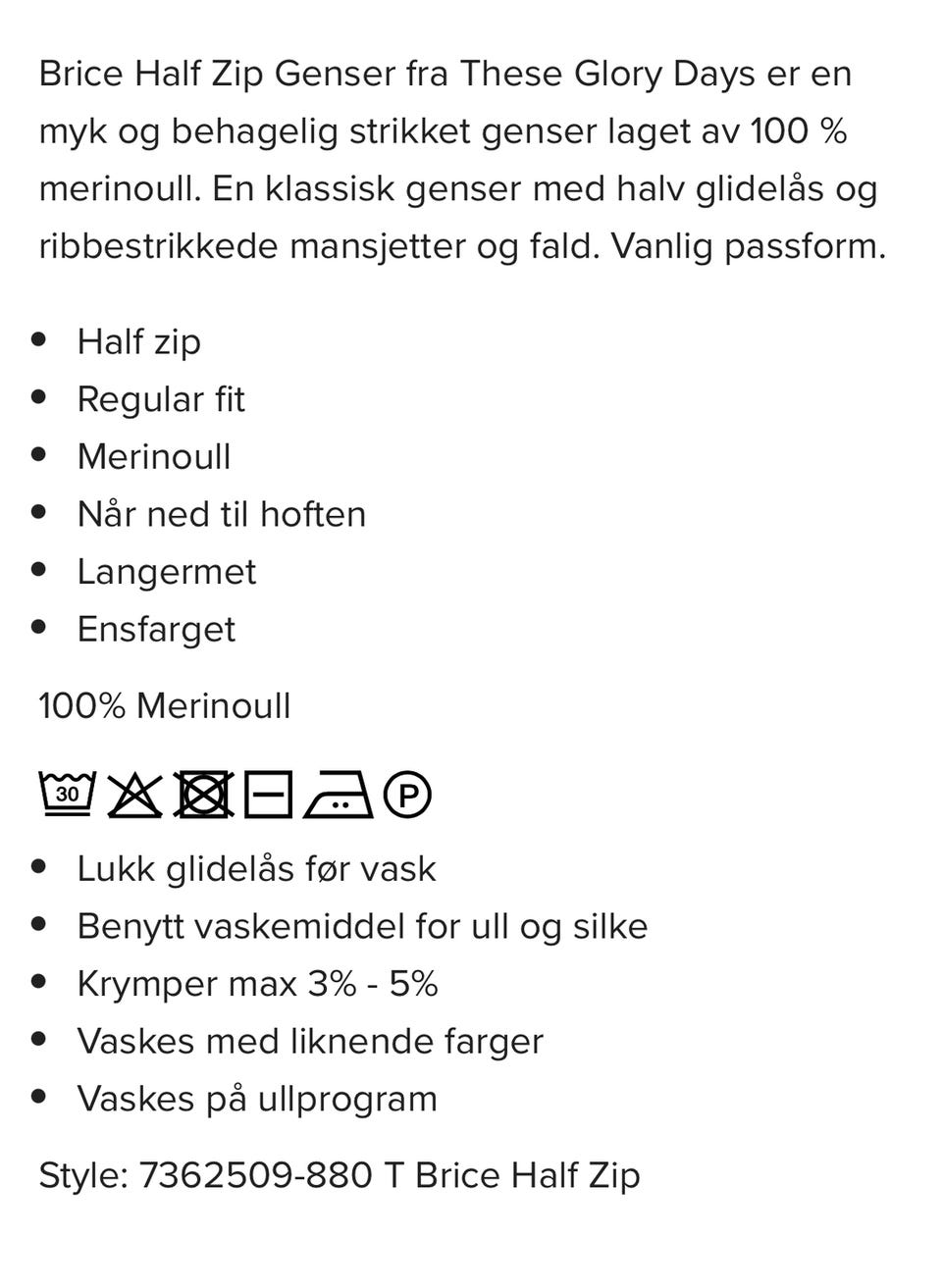 Brice Half Zip Genser fra These Glory Days er en myk og behagelig strikket genser laget av 100 % merinoull. En klassisk genser med halv glidelås og ribbestrikkede mansjetter og fald. Vanlig passform.

- Half zip
- Regular fit
- Merinoull
- Når ned til hoften
- Langermet
- Ensfarget

100% Merinoull

30 P

- Lukk glidelås før vask
- Benytt vaskemiddel for ull og silke
- Krymper max 3% - 5%
- Vaskes med liknende farger
- Vaskes på ullprogram

Style: 7362509-880 T Brice Half Zip